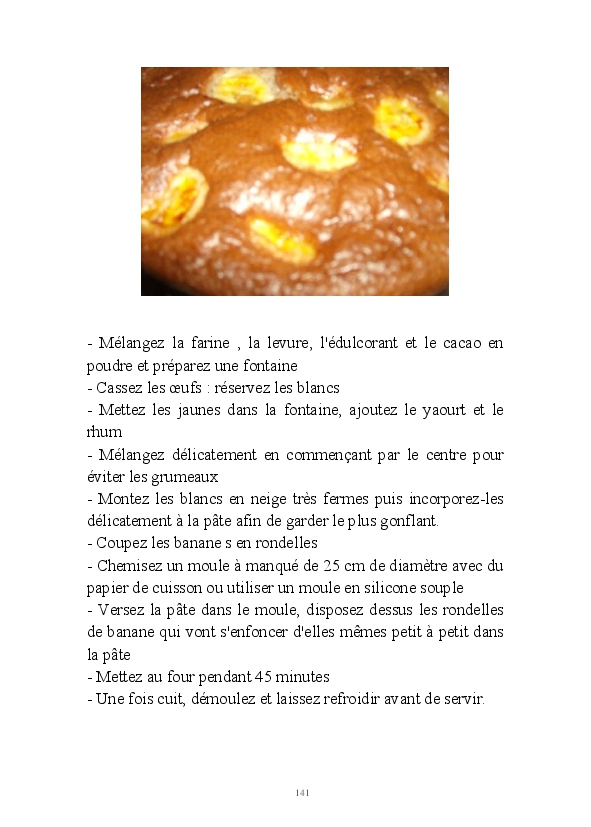 - Mélangez la farine , la levure, l'édulcorant et le cacao en poudre et préparez une fontaine
- Cassez les œufs : réservez les blancs
- Mettez les jaunes dans la fontaine, ajoutez le yaourt et le rhum
- Mélangez délicatement en commençant par le centre pour éviter les grumeaux
- Montez les blancs en neige très fermes puis incorporez-les délicatement à la pâte afin de garder le plus gonflant.
- Coupez les banane s en rondelles
- Chemisez un moule à manqué de 25 cm de diamètre avec du papier de cuisson ou utiliser un moule en silicone souple
- Versez la pâte dans le moule, disposez dessus les rondelles de banane qui vont s'enfoncer d'elles mêmes petit à petit dans la pâte
- Mettez au four pendant 45 minutes
- Une fois cuit, démoulez et laissez refroidir avant de servir.

141